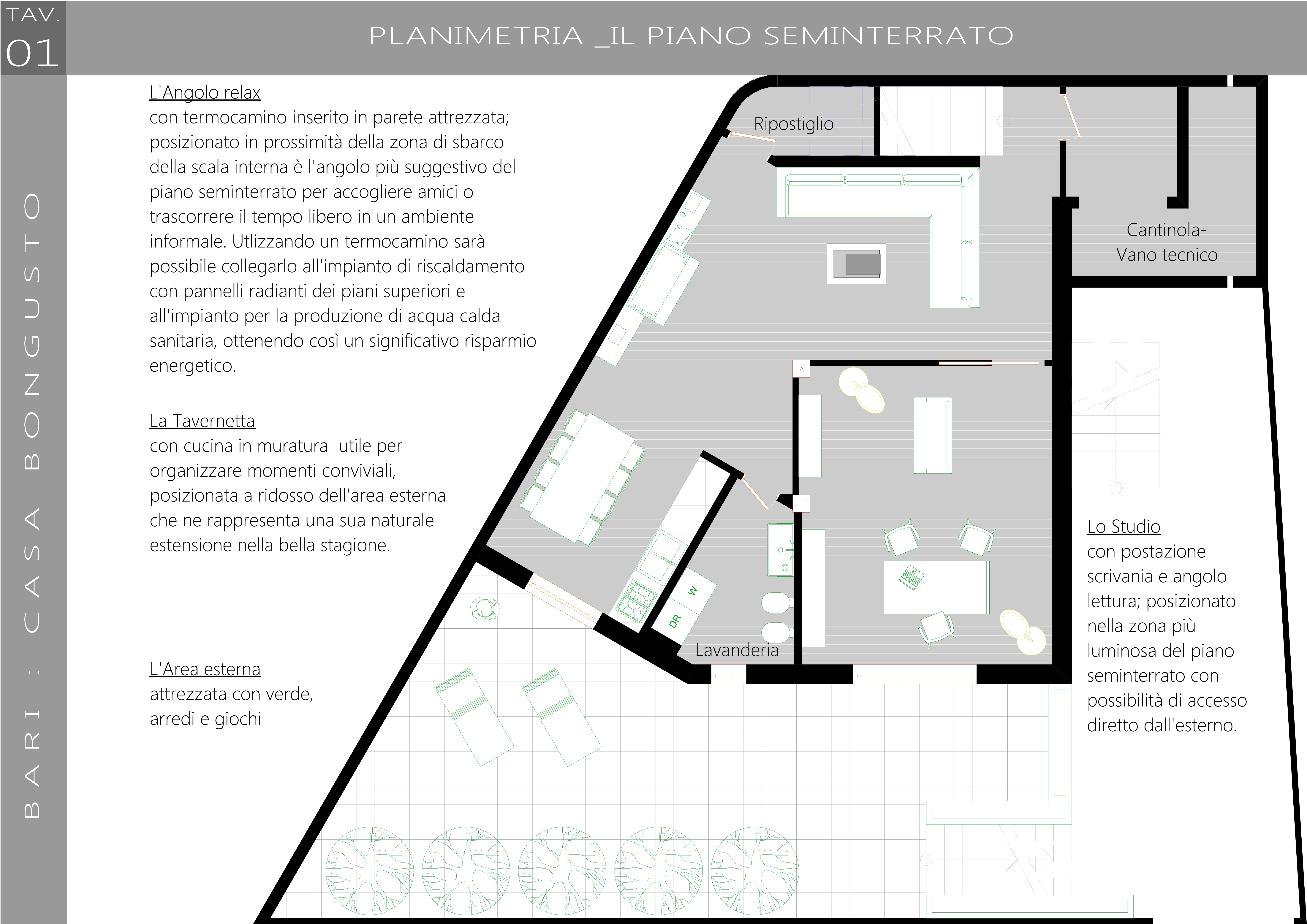 TAV.
01

PLANIMETRIA _IL PIANO SEMINTERRATO

BARI : CASA BONGUSTO

L'Angolo relax
con termocamino inserito in parete attrezzata; posizionato in prossimità della zona di sbarco della scala interna è l'angolo più suggestivo del piano seminterrato per accogliere amici o trascorrere il tempo libero in un ambiente informale. Utlizzando un termocamino sarà possibile collegarlo all'impianto di riscaldamento con pannelli radianti dei piani superiori e all'impianto per la produzione di acqua calda sanitaria, ottenendo così un significativo risparmio energetico.

La Tavernetta
con cucina in muratura utile per organizzare momenti conviviali, posizionata a ridosso dell'area esterna che ne rappresenta una sua naturale estensione nella bella stagione.

L'Area esterna
attrezzata con verde, arredi e giochi

Ripostiglio

Cantinola-
Vano tecnico

W

DR

Lavanderia

Lo Studio
con postazione scrivania e angolo lettura; posizionato nella zona più luminosa del piano seminterrato con possibilità di accesso diretto dall'esterno.